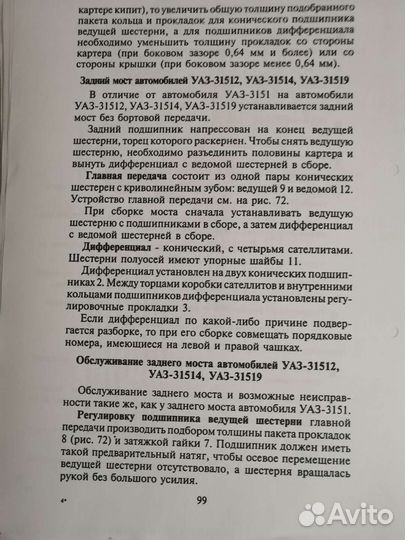 картере кипит), то увеличить общую толщину подобранного пакета кольца и прокладок для конического подшипника ведущей шестерни, а для подшипников дифференциала необходимо уменьшить толщину прокладок со стороны картера (при боковом зазоре 0,64 мм и более) или со стороны крышки (при боковом зазоре менее 0,64 мм).

Задний мост автомобилей УАЗ-31512, УАЗ-31514, УАЗ-31519

В отличие от автомобиля УАЗ-3151 на автомобили УАЗ-31512, УАЗ-31514, УАЗ-31519 устанавливается задний мост без бортовой передачи.

Задний подшипник напрессован на конец ведущей шестерни, торец которого раскернен. Чтобы снять ведущую шестерню, необходимо разъединить половины картера и вынуть дифференциал с ведомой шестерней в сборе.

Главная передача состоит из одной пары конических шестерен с криволинейным зубом: ведущей 9 и ведомой 12. Устройство главной передачи см. на рис. 72.

При сборке моста сначала устанавливать ведущую шестерню с подшипниками в сборе, а затем дифференциал с ведомой шестерней в сборе.

Дифференциал - конический, с четырьмя сателлитами. Шестерни полуосей имеют упорные шайбы 11.

Дифференциал установлен на двух конических подшипниках 2. Между торцами коробки сателлитов и внутренними кольцами подшипников дифференциала установлены регулировочные прокладки 3.

Если дифференциал по какой-либо причине подвергается разборке, то при его сборке совмещать порядковые номера, имеющиеся на левой и правой чашках.

Обслуживание заднего моста автомобилей УАЗ-31512, УАЗ-31514, УАЗ-31519

Обслуживание заднего моста и возможные неисправности такие же, как у заднего моста автомобиля УАЗ-3151.

Регулировку подшипника ведущей шестерни главной передачи производить подбором толщины пакета прокладок 8 (рис. 72) и затяжкой гайки 7. Подшипник должен иметь такой предварительный натяг, чтобы осевое перемещение ведущей шестерни отсутствовало, а шестерня вращалась рукой без большого усилия.

4*

99

Avito